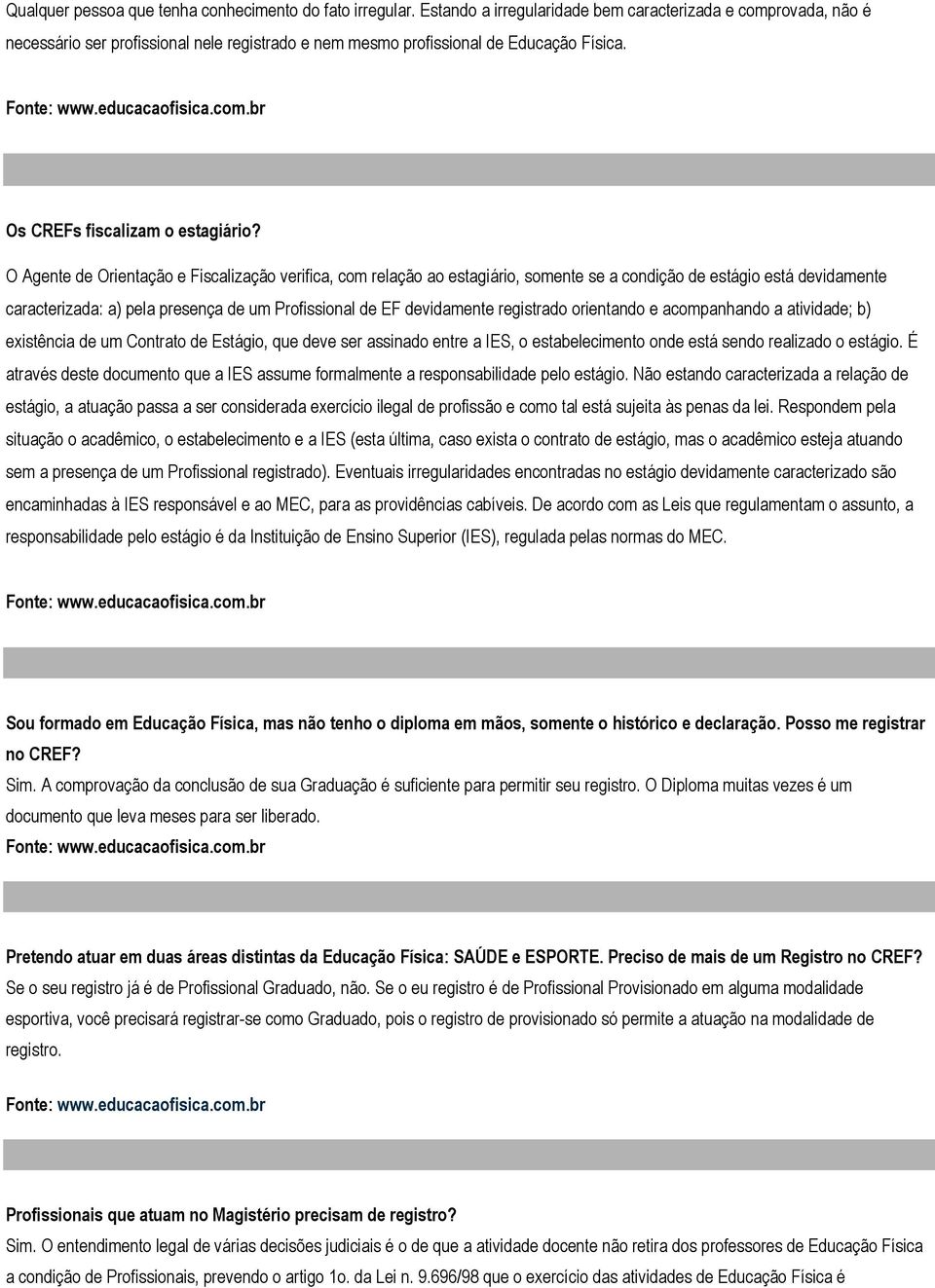 Qualquer pessoa que tenha conhecimento do fato irregular. Estando a irregularidade bem caracterizada e comprovada, não é necessário ser profissional nele registrado e nem mesmo profissional de Educação Física.

Fonte: www.educacaofisica.com.br

Os CREFs fiscalizam o estagiário?

O Agente de Orientação e Fiscalização verifica, com relação ao estagiário, somente se a condição de estágio está devidamente caracterizada: a) pela presença de um Profissional de EF devidamente registrado orientando e acompanhando a atividade; b) existência de um Contrato de Estágio, que deve ser assinado entre a IES, o estabelecimento onde está sendo realizado o estágio. É através deste documento que a IES assume formalmente a responsabilidade pelo estágio. Não estando caracterizada a relação de estágio, a atuação passa a ser considerada exercício ilegal de profissão e como tal está sujeita às penas da lei. Respondem pela situação o acadêmico, o estabelecimento e a IES (esta última, caso exista o contrato de estágio, mas o acadêmico esteja atuando sem a presença de um Profissional registrado). Eventuais irregularidades encontradas no estágio devidamente caracterizado são encaminhadas à IES responsável e ao MEC, para as providências cabíveis. De acordo com as Leis que regulamentam o assunto, a responsabilidade pelo estágio é da Instituição de Ensino Superior (IES), regulada pelas normas do MEC.

Fonte: www.educacaofisica.com.br

Sou formado em Educação Física, mas não tenho o diploma em mãos, somente o histórico e declaração. Posso me registrar no CREF?
Sim. A comprovação da conclusão de sua Graduação é suficiente para permitir seu registro. O Diploma muitas vezes é um documento que leva meses para ser liberado.
Fonte: www.educacaofisica.com.br

Pretendo atuar em duas áreas distintas da Educação Física: SAÚDE e ESPORTE. Preciso de mais de um Registro no CREF?
Se o seu registro já é de Profissional Graduado, não. Se o eu registro é de Profissional Provisionado em alguma modalidade esportiva, você precisará registrar-se como Graduado, pois o registro de provisionado só permite a atuação na modalidade de registro.

Fonte: www.educacaofisica.com.br

Profissionais que atuam no Magistério precisam de registro?
Sim. O entendimento legal de várias decisões judiciais é o de que a atividade docente não retira dos professores de Educação Física a condição de Profissionais, prevendo o artigo 1o. da Lei n. 9.696/98 que o exercício das atividades de Educação Física é